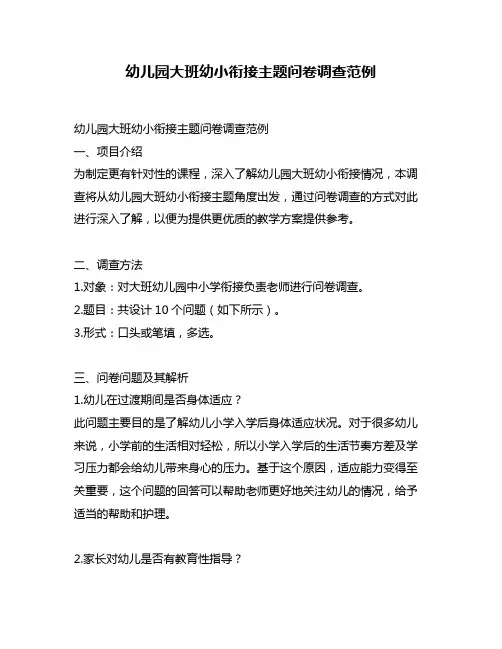 幼儿园大班幼小衔接主题问卷调查范例

幼儿园大班幼小衔接主题问卷调查范例
一、项目介绍
为制定更有针对性的课程，深入了解幼儿园大班幼小衔接情况，本调查将从幼儿园大班幼小衔接主题角度出发，通过问卷调查的方式对此进行深入了解，以便为提供更优质的教学方案提供参考。

二、调查方法
1.对象：对大班幼儿园中小学衔接负责老师进行问卷调查。
2.题目：共设计 10 个问题（如下所示）。
3.形式：口头或笔填，多选。

三、问卷问题及其解析
1.幼儿在过渡期间是否身体适应？
此问题主要目的是了解幼儿小学入学后身体适应状况。对于很多幼儿来说，小学前的生活相对轻松，所以小学入学后的生活节奏方差及学习压力都会给幼儿带来身心的压力。基于这个原因，适应能力变得至关重要，这个问题的回答可以帮助老师更好地关注幼儿的情况，给予适当的帮助和护理。

2.家长对幼儿是否有教育性指导？